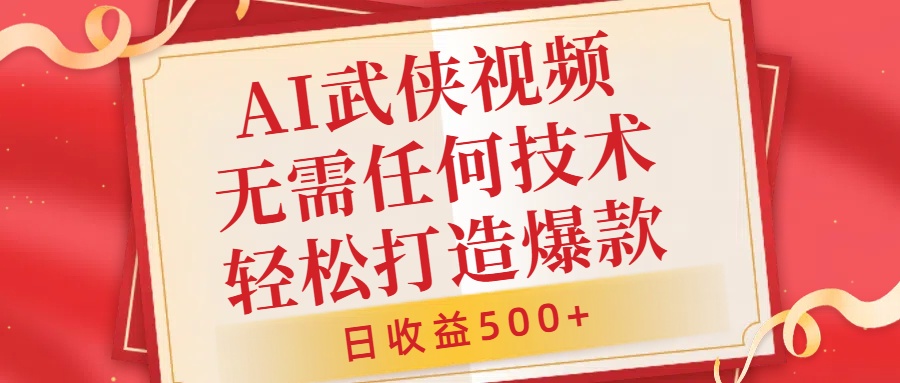 AI武侠视频
无需任何技术
轻松打造爆款

日收益500+